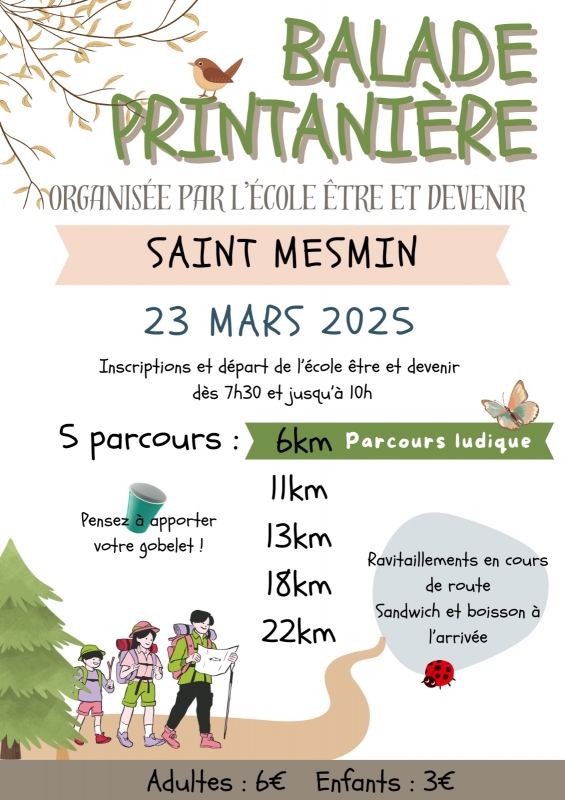 BALADE PRINTANIÈRE

ORGANISÉE PAR L'ÉCOLE ÊTRE ET DEVENIR

SAINT MESMIN

23 MARS 2025

Inscriptions et départ de l'école être et devenir dès 7h30 et jusqu'à 10h

5 parcours : 6km Parcours ludique

11km

13km

18km

22km

Pensez à apporter votre gobelet !

Ravitaillements en cours de route
Sandwich et boisson à l'arrivée

Adultes : 6€ Enfants : 3€